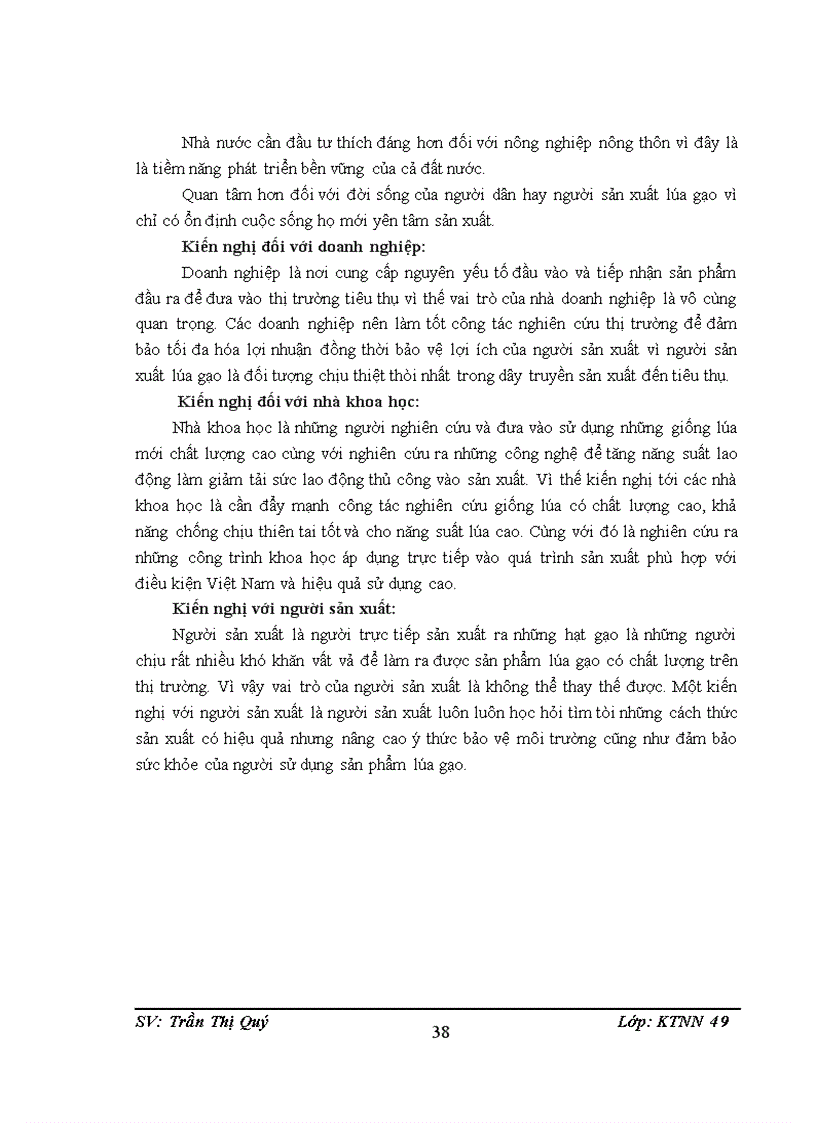 Nhà nước cần đầu tư thích đáng hơn đối với nông nghiệp nông thôn vì đây là là tiềm năng phát triển bền vững của cả đất nước.

Quan tâm hơn đối với đời sống của người dân hay người sản xuất lúa gạo vì chỉ có ổn định cuộc sống họ mới yên tâm sản xuất.

Kiến nghị đối với doanh nghiệp:

Doanh nghiệp là nơi cung cấp nguyên yếu tố đầu vào và tiếp nhận sản phẩm đầu ra để đưa vào thị trường tiêu thụ vì thế vai trò của nhà doanh nghiệp là vô cùng quan trọng. Các doanh nghiệp nên làm tốt công tác nghiên cứu thị trường để đảm bảo tối đa hóa lợi nhuận đồng thời bảo vệ lợi ích của người sản xuất vì người sản xuất lúa gạo là đối tượng chịu thiệt thòi nhất trong dây truyền sản xuất đến tiêu thụ.

Kiến nghị đối với nhà khoa học:

Nhà khoa học là những người nghiên cứu và đưa vào sử dụng những giống lúa mới chất lượng cao cùng với nghiên cứu ra những công nghệ để tăng năng suất lao động làm giảm tải sức lao động thủ công vào sản xuất. Vì thế kiến nghị tới các nhà khoa học là cần đẩy mạnh công tác nghiên cứu giống lúa có chất lượng cao, khả năng chống chịu thiên tai tốt và cho năng suất lúa cao. Cùng với đó là nghiên cứu ra những công trình khoa học áp dụng trực tiếp vào quá trình sản xuất phù hợp với điều kiện Việt Nam và hiệu quả sử dụng cao.

Kiến nghị với người sản xuất:

Người sản xuất là người trực tiếp sản xuất ra những hạt gạo là những người chịu rất nhiều khó khăn vất vả để làm ra được sản phẩm lúa gạo có chất lượng trên thị trường. Vì vậy vai trò của người sản xuất là không thể thay thế được. Một kiến nghị với người sản xuất là người sản xuất luôn luôn học hỏi tìm tòi những cách thức sản xuất có hiệu quả nhưng nâng cao ý thức bảo vệ môi trường cũng như đảm bảo sức khỏe của người sử dụng sản phẩm lúa gạo.

SV: Trần Thị Quý
38
Lớp: KTNN 49